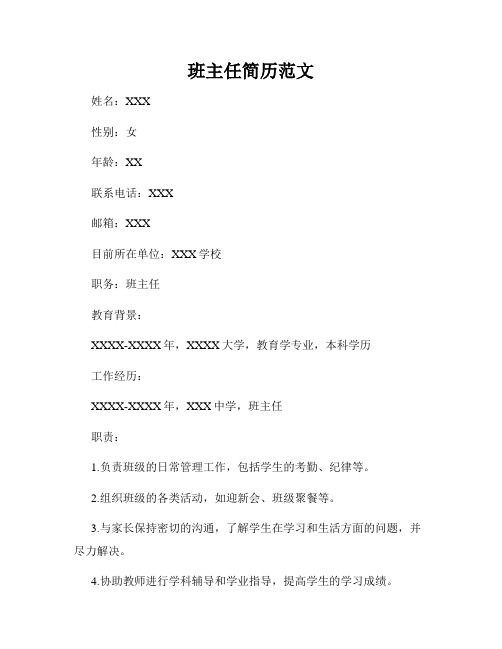 班主任简历范文

姓名：XXX

性别：女

年龄：XX

联系电话：XXX

邮箱：XXX

目前所在单位：XXX 学校

职务：班主任

教育背景：

XXXX-XXXX 年，XXXX 大学，教育学专业，本科学历

工作经历：

XXXX-XXXX 年，XXX 中学，班主任

职责：

1.负责班级的日常管理工作，包括学生的考勤、纪律等。

2.组织班级的各类活动，如迎新会、班级聚餐等。

3.与家长保持密切的沟通，了解学生在学习和生活方面的问题，并尽力解决。

4.协助教师进行学科辅导和学业指导，提高学生的学习成绩。